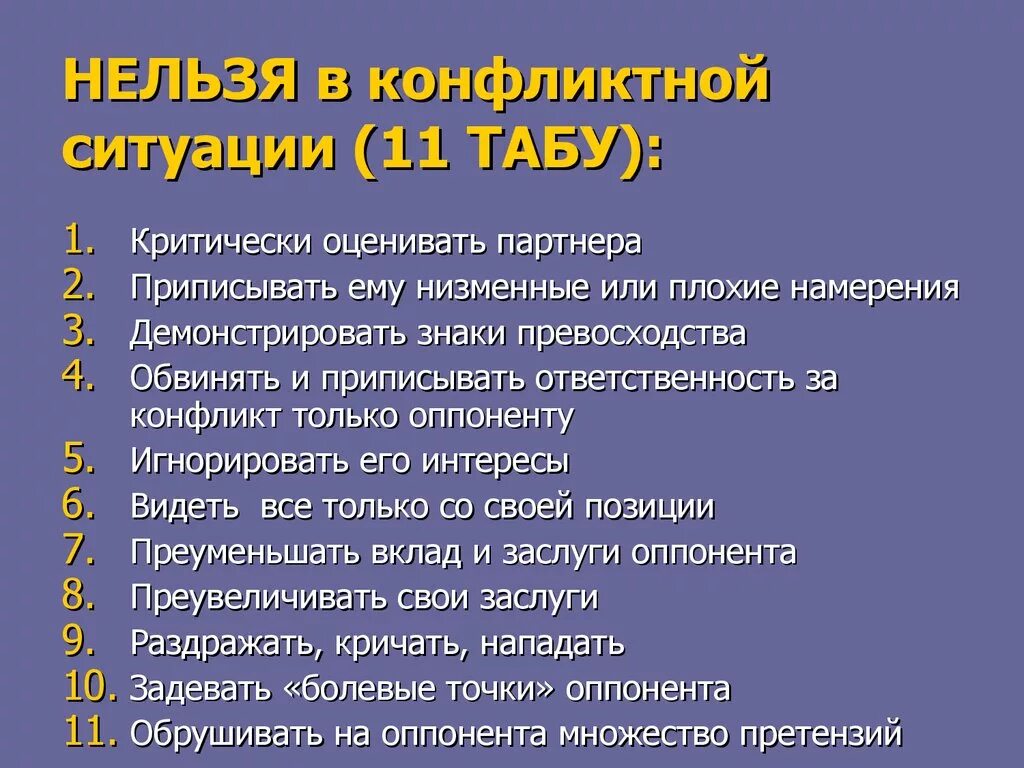 НЕЛЬЗЯ в конфликтной ситуации (11 ТАБУ):

1. Критически оценивать партнера
2. Приписывать ему низменные или плохие намерения
3. Демонстрировать знаки превосходства
4. Обвинять и приписывать ответственность за конфликт только оппоненту
5. Игнорировать его интересы
6. Видеть все только со своей позиции
7. Преуменьшать вклад и заслуги оппонента
8. Преувеличивать свои заслуги
9. Раздражать, кричать, нападать
10. Задевать «болевые точки» оппонента
11. Обрушивать на оппонента множество претензий